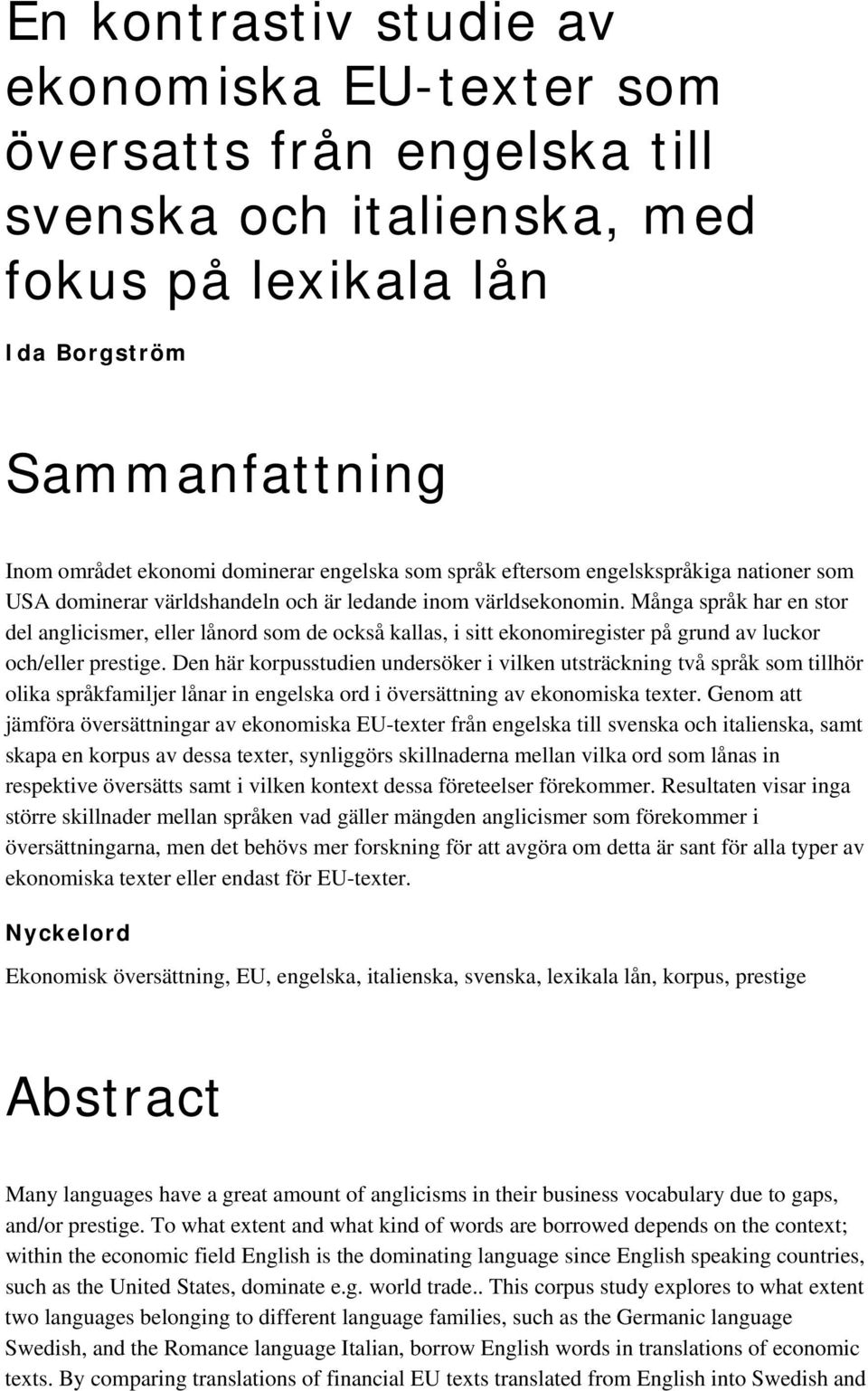 En kontrastiv studie av ekonomiska EU-texter som översatts från engelska till svenska och italienska, med fokus på lexikala lån

Ida Borgström

Sammanfattning

Inom området ekonomi dominerar engelska som språk eftersom engelskspråkiga nationer som USA dominerar världshandeln och är ledande inom världsekonomin. Många språk har en stor del anglicismer, eller lånord som de också kallas, i sitt ekonomiregister på grund av luckor och/eller prestige. Den här korpusstudien undersöker i vilken utsträckning två språk som tillhör olika språkfamiljer lånar in engelska ord i översättning av ekonomiska texter. Genom att jämföra översättningar av ekonomiska EU-texter från engelska till svenska och italienska, samt skapa en korpus av dessa texter, synliggörs skillnaderna mellan vilka ord som lånas in respektive översätts samt i vilken kontext dessa företeelser förekommer. Resultaten visar inga större skillnader mellan språken vad gäller mängden anglicismer som förekommer i översättningarna, men det behövs mer forskning för att avgöra om detta är sant för alla typer av ekonomiska texter eller endast för EU-texter.

Nyckelord

Ekonomisk översättning, EU, engelska, italienska, svenska, lexikala lån, korpus, prestige

Abstract

Many languages have a great amount of anglicisms in their business vocabulary due to gaps, and/or prestige. To what extent and what kind of words are borrowed depends on the context; within the economic field English is the dominating language since English speaking countries, such as the United States, dominate e.g. world trade.. This corpus study explores to what extent two languages belonging to different language families, such as the Germanic language Swedish, and the Romance language Italian, borrow English words in translations of economic texts. By comparing translations of financial EU texts translated from English into Swedish and